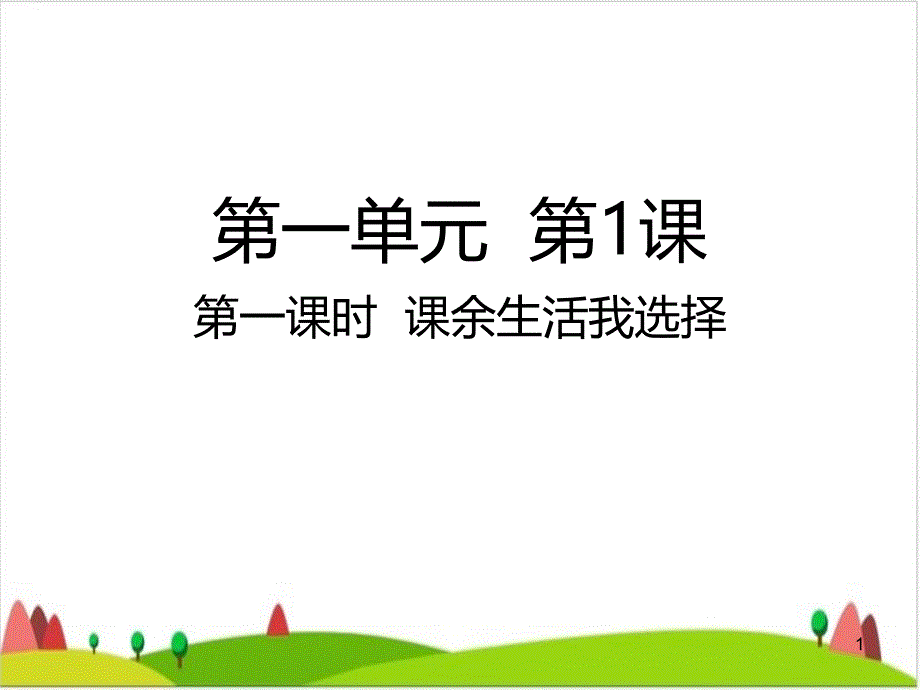 第一单元 第1课

第一课时 课余生活我选择

1